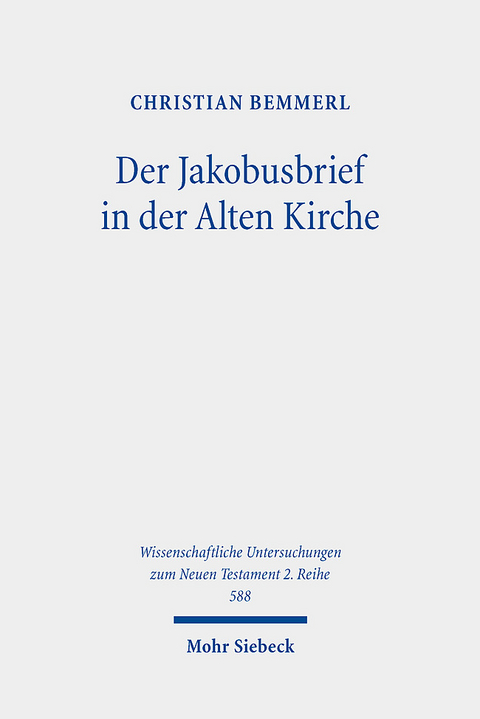 CHRISTIAN BEMMERL

Der Jakobusbrief in der Alten Kirche

Wissenschaftliche Untersuchungen zum Neuen Testament 2. Reihe
588

Mohr Siebeck